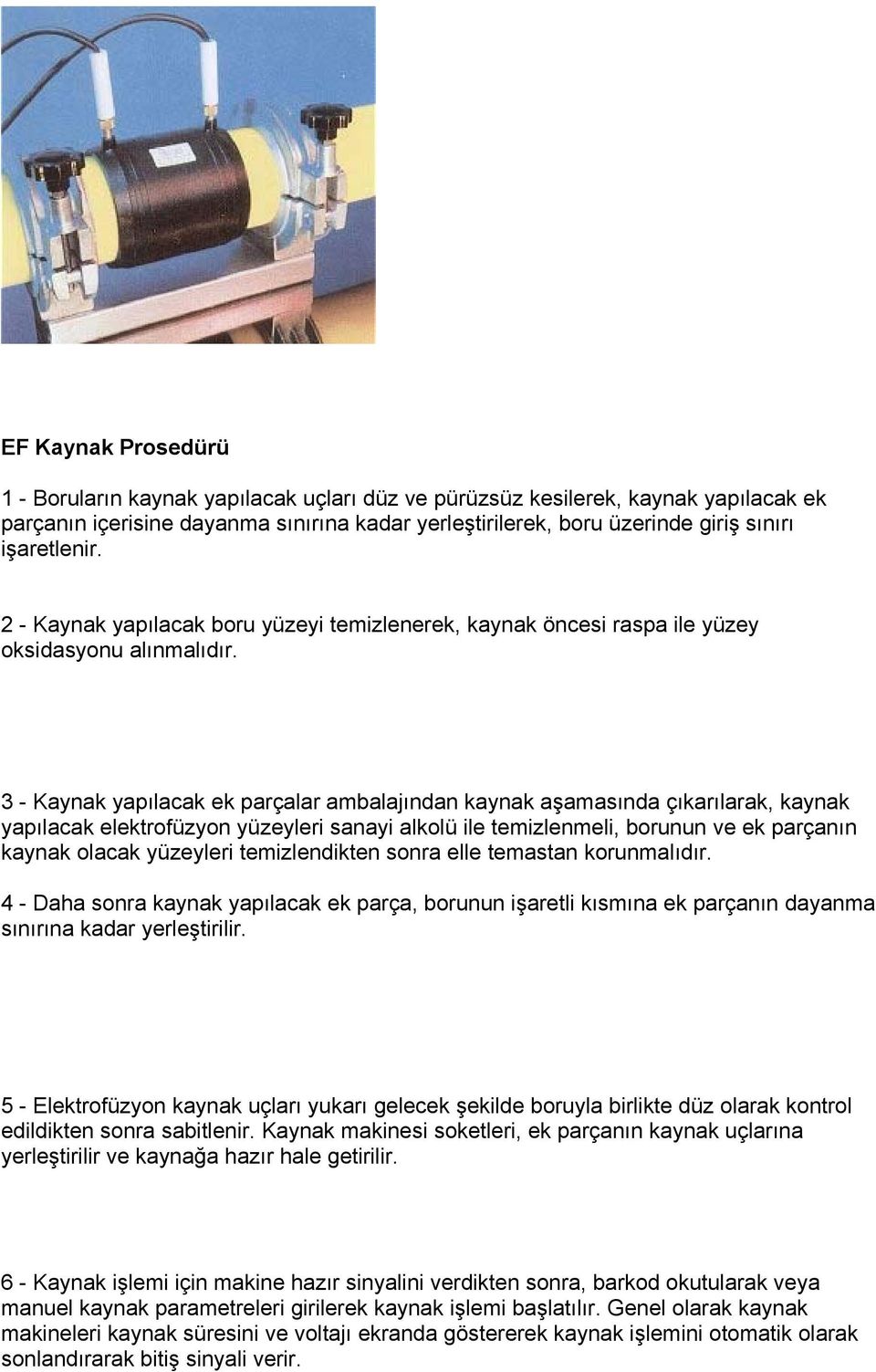 EF Kaynak Prosedürü

1 - Boruların kaynak yapılacak uçları düz ve pürüzsüz kesilerek, kaynak yapılacak ek parçanın içerisine dayanma sınırına kadar yerleştirilerek, boru üzerinde giriş sınırı işaretlenir.

2 - Kaynak yapılacak boru yüzeyi temizlenerek, kaynak öncesi raspa ile yüzey oksidasyonu alınmalıdır.

3 - Kaynak yapılacak ek parçalar ambalajından kaynak aşamasında çıkarılarak, kaynak yapılacak elektrofüzyon yüzeyleri sanayi alkolü ile temizlenmeli, borunun ve ek parçanın kaynak olacak yüzeyleri temizlendikten sonra elle temastan korunmalıdır.

4 - Daha sonra kaynak yapılacak ek parça, borunun işaretli kısmına ek parçanın dayanma sınırına kadar yerleştirilir.

5 - Elektrofüzyon kaynak uçları yukarı gelecek şekilde boruyla birlikte düz olarak kontrol edildikten sonra sabitlenir. Kaynak makinesi soketleri, ek parçanın kaynak uçlarına yerleştirilir ve kaynağa hazır hale getirilir.

6 - Kaynak işlemi için makine hazır sinyalini verdikten sonra, barkod okutularak veya manuel kaynak parametreleri girilerek kaynak işlemi başlatılır. Genel olarak kaynak makineleri kaynak süresini ve voltajı ekranda göstererek kaynak işlemini otomatik olarak sonlandırarak bitiş sinyali verir.